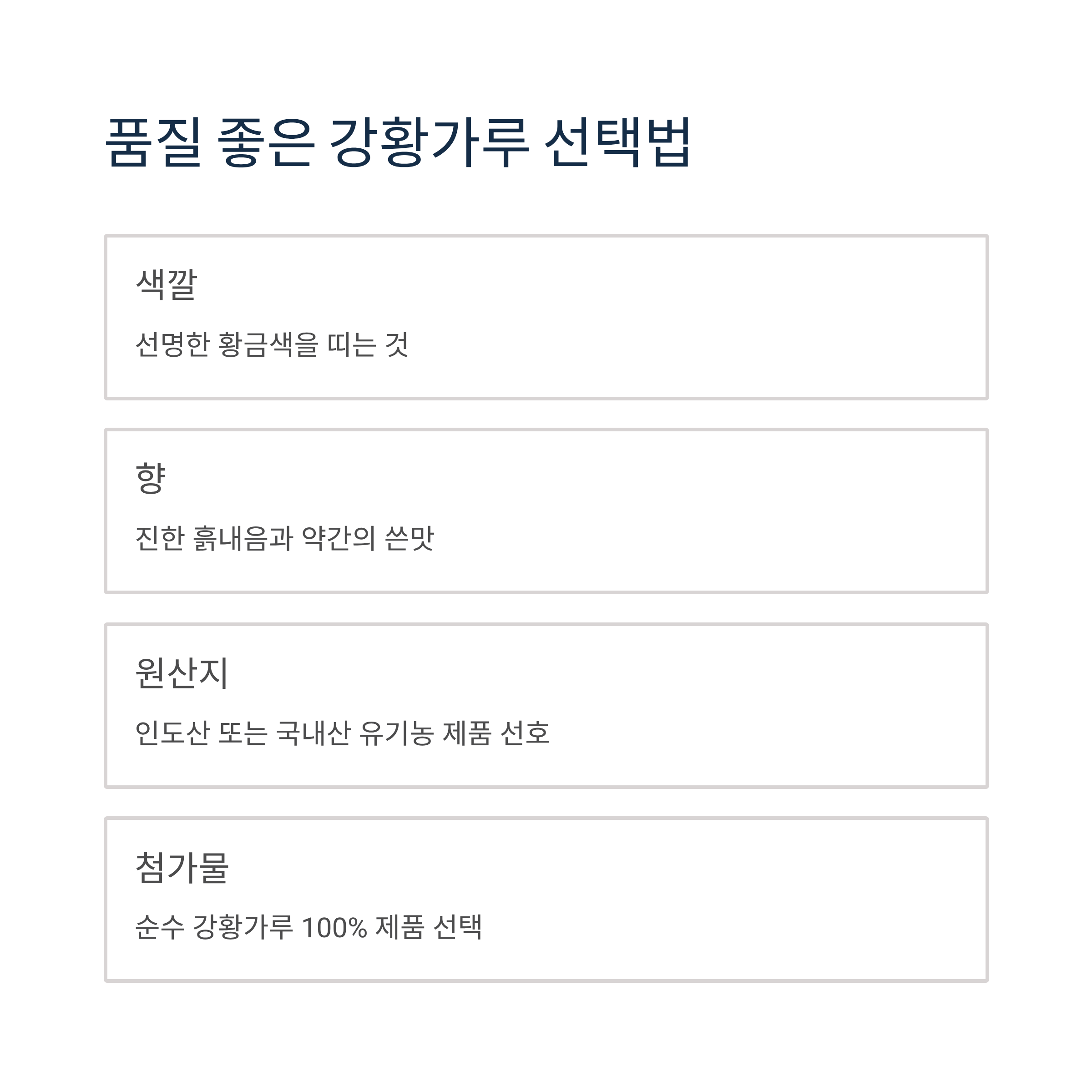 품질 좋은 강황가루 선택법

색깔

선명한 황금색을 띠는 것

향

진한 흙내음과 약간의 쓴맛

원산지

인도산 또는 국내산 유기농 제품 선호

첨가물

순수 강황가루 100% 제품 선택